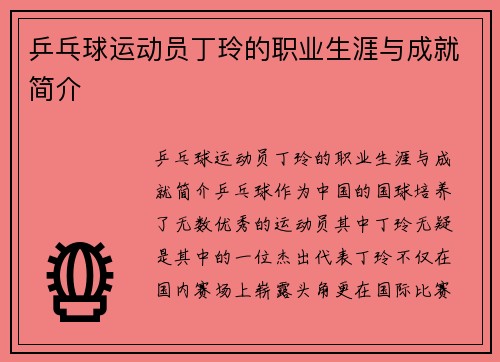 乒乓球运动员丁玲的职业生涯与成就简介

乒乓球运动员丁玲的职业生涯与成就简介乒乓球作为中国的国球培养了无数优秀的运动员其中丁玲无疑是其中的一位杰出代表丁玲不仅在国内赛场上崭露头角更在国际比赛